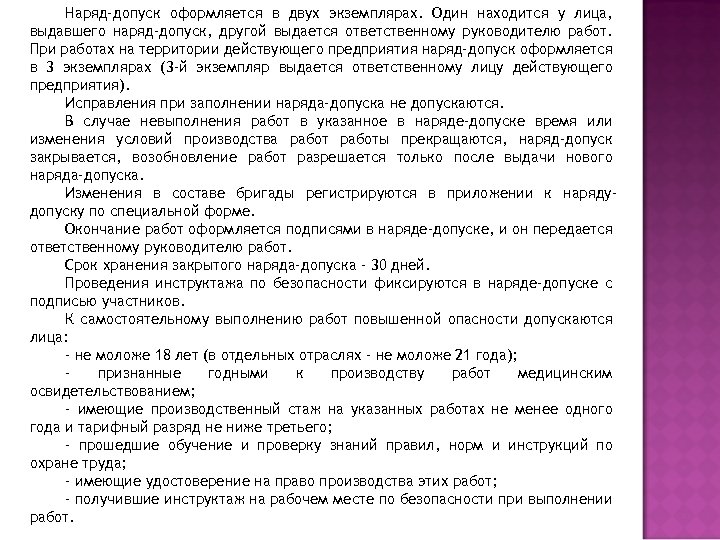 Наряд-допуск оформляется в двух экземплярах. Один находится у лица, выдавшего наряд-допуск, другой выдается ответственному руководителю работ. При работах на территории действующего предприятия наряд-допуск оформляется в 3 экземплярах (3-й экземпляр выдается ответственному лицу действующего предприятия).

Исправления при заполнении наряда-допуска не допускаются.

В случае невыполнения работ в указанное в наряде-допуске время или изменения условий производства работ работы прекращаются, наряд-допуск закрывается, возобновление работ разрешается только после выдачи нового наряда-допуска.

Изменения в составе бригады регистрируются в приложении к наряду-допуску по специальной форме.

Окончание работ оформляется подписями в наряде-допуске, и он передается ответственному руководителю работ.

Срок хранения закрытого наряда-допуска - 30 дней.

Проведения инструктажа по безопасности фиксируются в наряде-допуске с подписью участников.

К самостоятельному выполнению работ повышенной опасности допускаются лица:

- не моложе 18 лет (в отдельных отраслях - не моложе 21 года);

- признанные годными к производству работ медицинским освидетельствованием;

- имеющие производственный стаж на указанных работах не менее одного года и тарифный разряд не ниже третьего;

- прошедшие обучение и проверку знаний правил, норм и инструкций по охране труда;

- имеющие удостоверение на право производства этих работ;

- получившие инструктаж на рабочем месте по безопасности при выполнении работ.